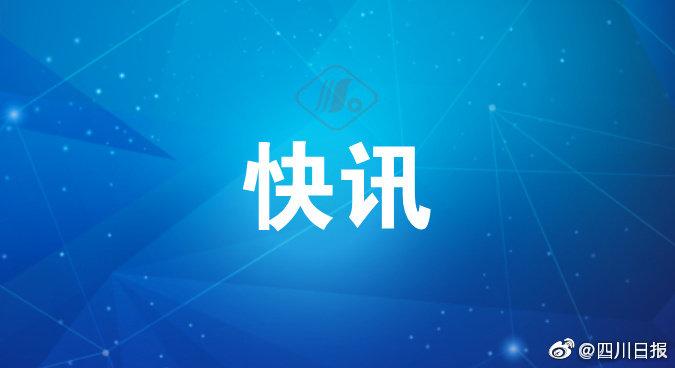 快讯

@四川日报